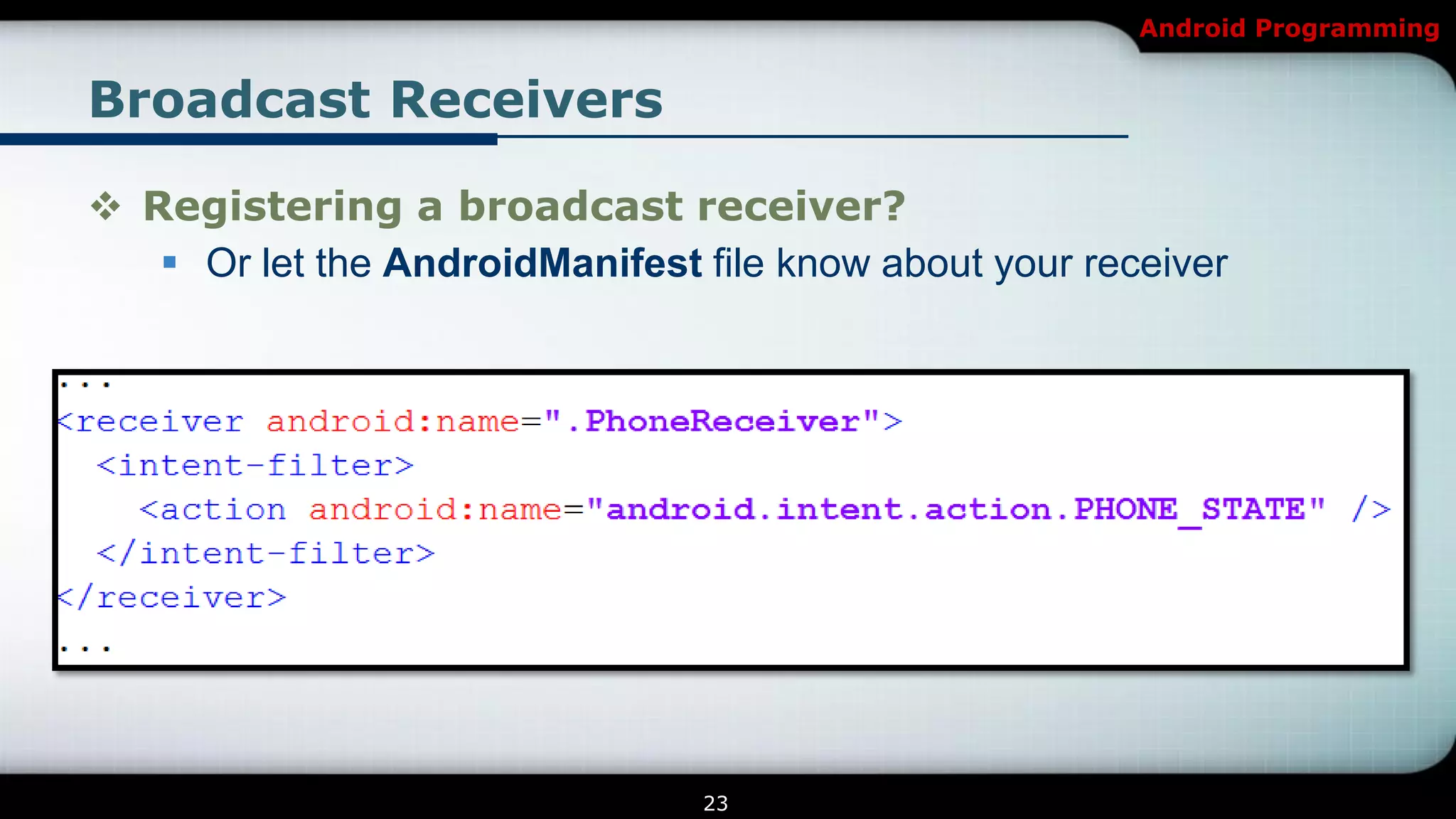 Android Programming

Broadcast Receivers

❖ Registering a broadcast receiver?

▪ Or let the AndroidManifest file know about your receiver

...
<receiver android:name=".PhoneReceiver">
  <intent-filter>
    <action android:name="android.intent.action.PHONE_STATE" />
  </intent-filter>
</receiver>
...

23